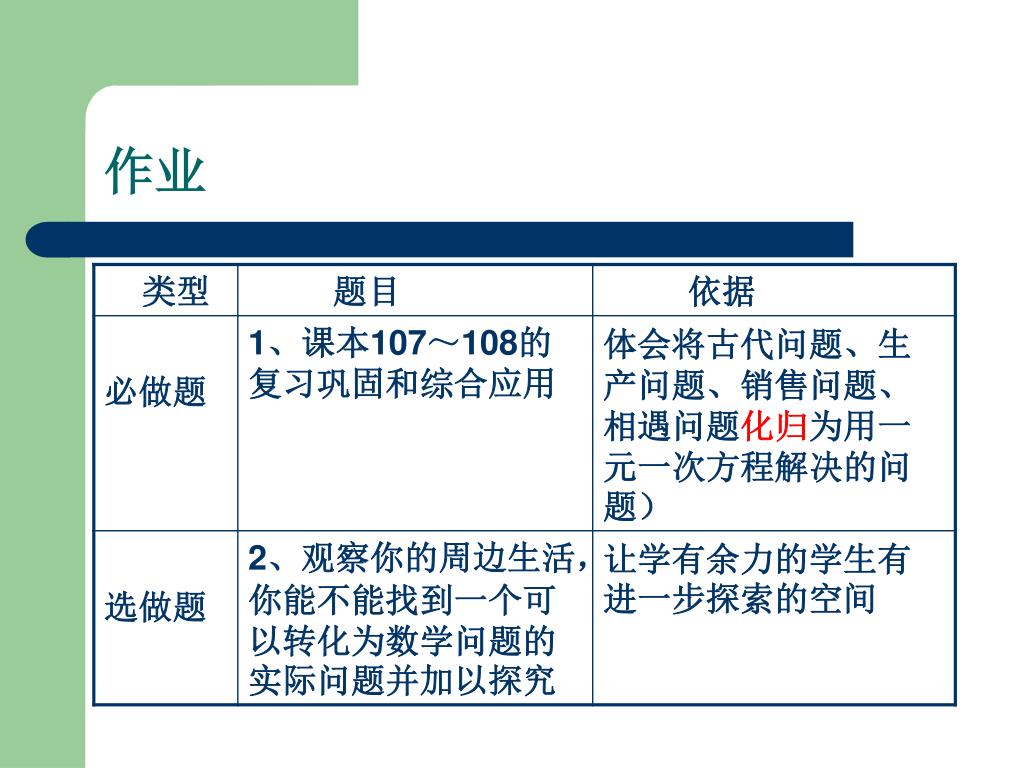 作业

| 类型 | 题目 | 依据 |
|---|---|---|
| 必做题 | 1、课本107～108的复习巩固和综合应用 | 体会将古代问题、生产问题、销售问题、相遇问题化归为用一元一次方程解决的问题） |
| 选做题 | 2、观察你的周边生活，你能不能找到一个可以转化为数学问题的实际问题并加以探究 | 让学有余力的学生有进一步探索的空间 |